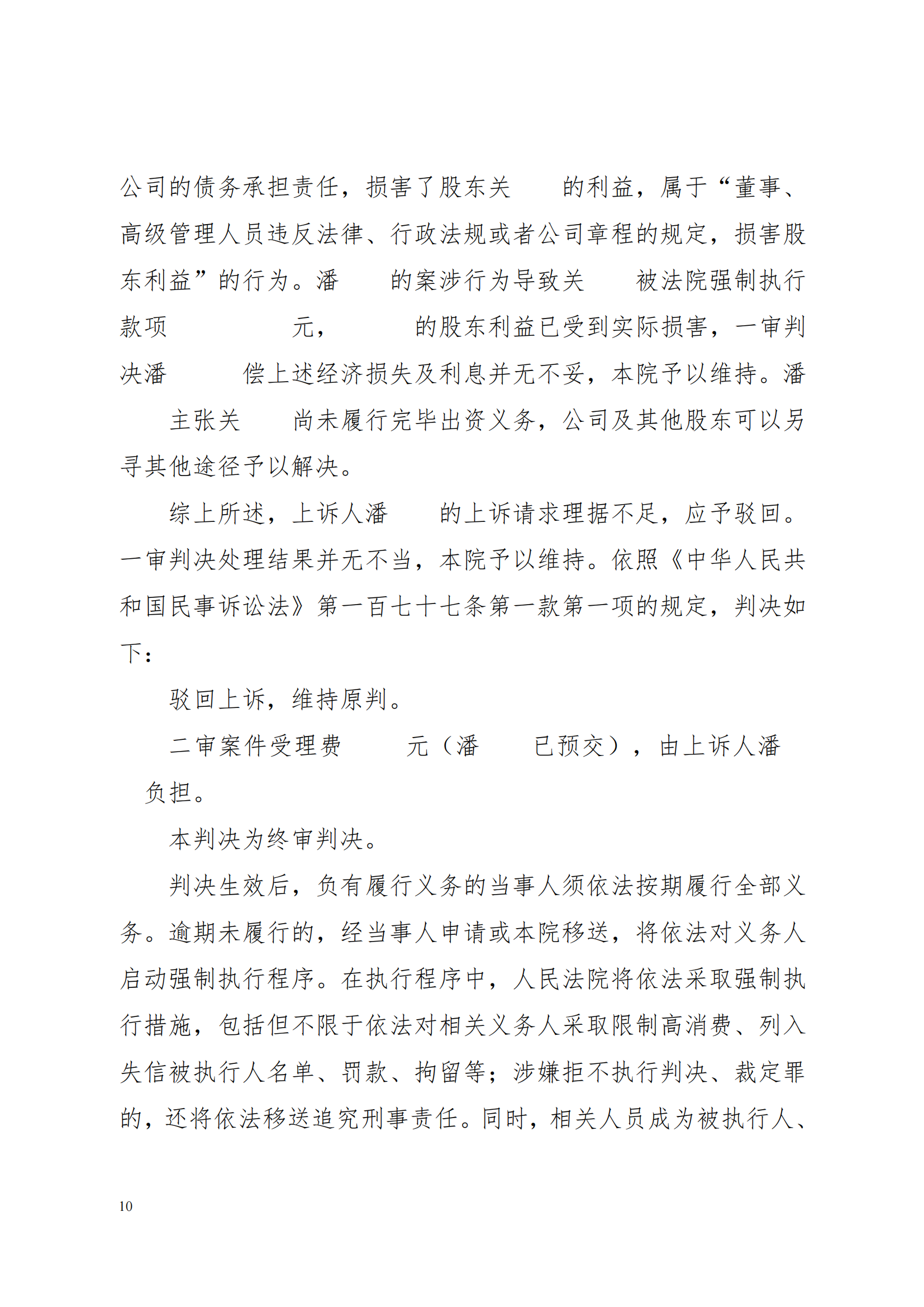 公司的债务承担责任，损害了股东关　　的利益，属于“董事、高级管理人员违反法律、行政法规或者公司章程的规定，损害股东利益”的行为。潘　　的案涉行为导致关　　被法院强制执行款项　　　　元，　　　的股东利益已受到实际损害，一审判决潘　　　偿上述经济损失及利息并无不妥，本院予以维持。潘　　主张关　　尚未履行完毕出资义务，公司及其他股东可以另寻其他途径予以解决。

综上所述，上诉人潘　　的上诉请求理据不足，应予驳回。一审判决处理结果并无不当，本院予以维持。依照《中华人民共和国民事诉讼法》第一百七十七条第一款第一项的规定，判决如下：

驳回上诉，维持原判。

二审案件受理费　　　元（潘　　已预交），由上诉人潘　　负担。

本判决为终审判决。

判决生效后，负有履行义务的当事人须依法按期履行全部义务。逾期未履行的，经当事人申请或本院移送，将依法对义务人启动强制执行程序。在执行程序中，人民法院将依法采取强制执行措施，包括但不限于依法对相关义务人采取限制高消费、列入失信被执行人名单、罚款、拘留等；涉嫌拒不执行判决、裁定罪的，还将依法移送追究刑事责任。同时，相关人员成为被执行人、

10